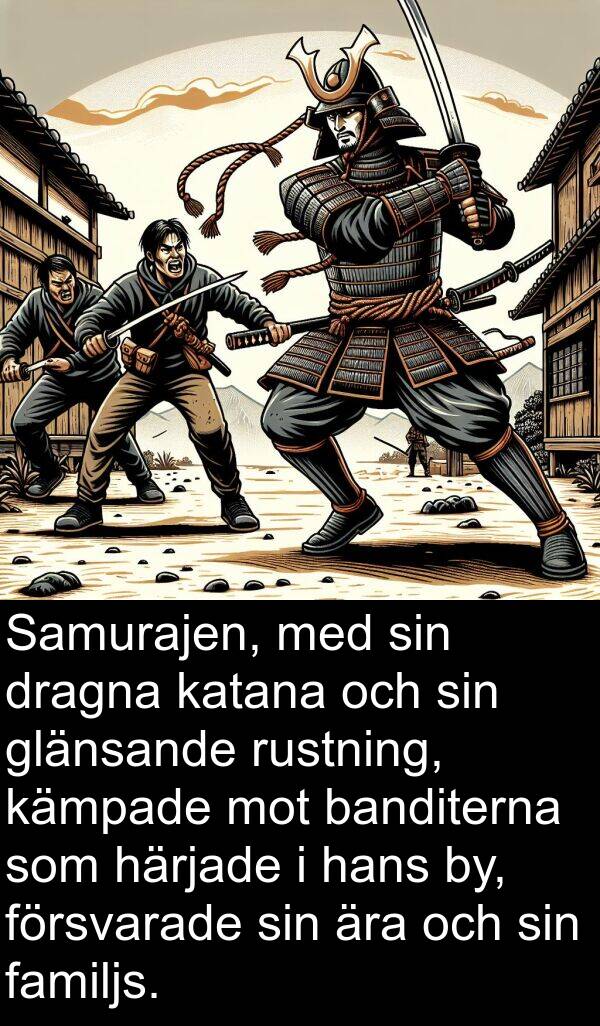 Samurajen, med sin dragna katana och sin glänsande rustning, kämpade mot banditerna som härjade i hans by, försvarade sin ära och sin familjs.